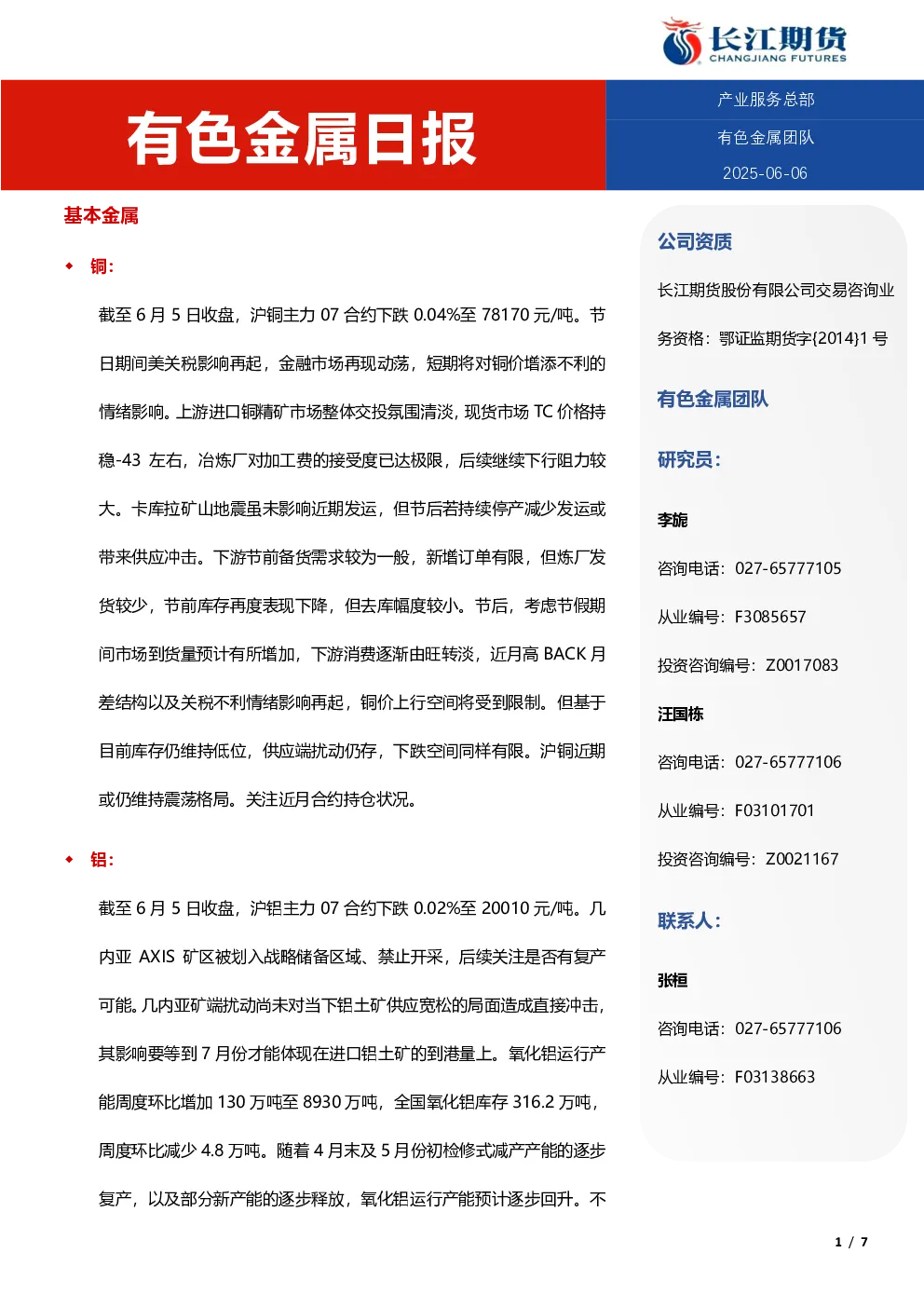 长江期货
CHANGJIANG FUTURES

有色金属日报

产业服务总部
有色金属团队
2025-06-06

基本金属

◆ 铜:

截至6月5日收盘，沪铜主力07合约下跌0.04%至78170元/吨。节日期间美关税影响再起，金融市场再现动荡，短期将对铜价增添不利的情绪影响。上游进口铜精矿市场整体交投氛围清淡，现货市场TC价格持稳-43左右，冶炼厂对加工费的接受度已达极限，后续继续下行阻力较大。卡库拉矿山地震虽未影响近期发运，但节后若持续停产减少发运或带来供应冲击。下游节前备货需求较为一般，新增订单有限，但炼厂发货较少，节前库存再度表现下降，但去库幅度较小。节后，考虑节假期间市场到货量预计有所增加，下游消费逐渐由旺转淡，近月高BACK月差结构以及关税不利情绪影响再起，铜价上行空间将受到限制。但基于目前库存仍维持低位，供应端扰动仍存，下跌空间同样有限。沪铜近期或仍维持震荡格局。关注近月合约持仓状况。

◆ 铝:

截至6月5日收盘，沪铝主力07合约下跌0.02%至20010元/吨。几内亚AXIS矿区被划入战略储备区域、禁止开采，后续关注是否有复产可能。几内亚矿端扰动尚未对当下铝土矿供应宽松的局面造成直接冲击，其影响要等到7月份才能体现在进口铝土矿的到港量上。氧化铝运行产能周度环比增加130万吨至8930万吨，全国氧化铝库存316.2万吨，周度环比减少4.8万吨。随着4月末及5月份初检修式减产产能的逐步复产，以及部分新产能的逐步释放，氧化铝运行产能预计逐步回升。不

公司资质

长江期货股份有限公司交易咨询业务资格：鄂证监期货字{2014}1号

有色金属团队

研究员：

李旎
咨询电话：027-65777105
从业编号：F3085657
投资咨询编号：Z0017083

汪国栋
咨询电话：027-65777106
从业编号：F03101701
投资咨询编号：Z0021167

联系人：

张桓
咨询电话：027-65777106
从业编号：F03138663

1 / 7